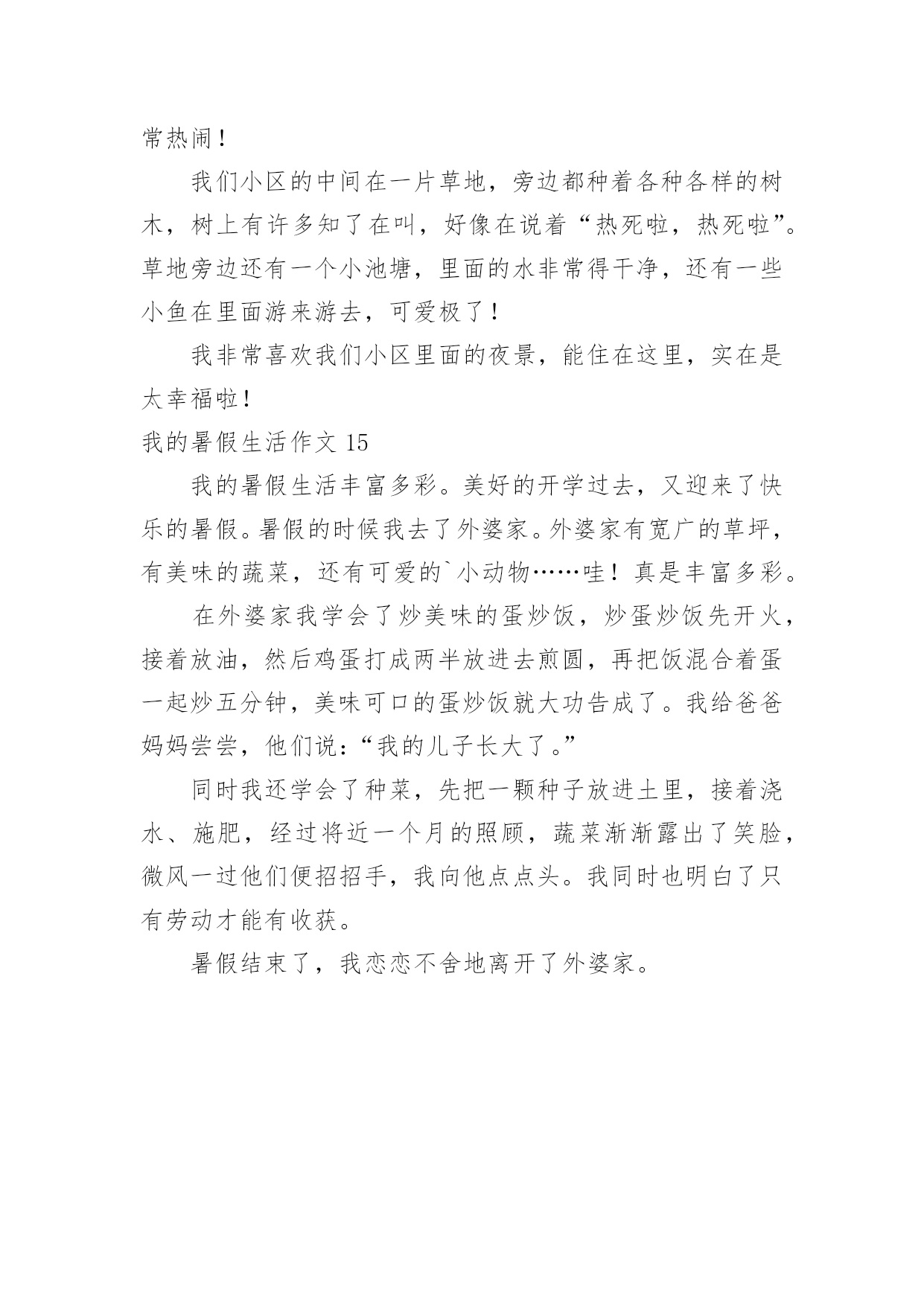 常热闹！

我们小区的中间在一片草地，旁边都种着各种各样的树木，树上有许多知了在叫，好像在说着“热死啦，热死啦”。草地旁边还有一个小池塘，里面的水非常得干净，还有一些小鱼在里面游来游去，可爱极了！

我非常喜欢我们小区里面的夜景，能住在这里，实在是太幸福啦！

我的暑假生活作文 15

我的暑假生活丰富多彩。美好的开学过去，又迎来了快乐的暑假。暑假的时候我去了外婆家。外婆家有宽广的草坪，有美味的蔬菜，还有可爱的`小动物……哇！真是丰富多彩。

在外婆家我学会了炒美味的蛋炒饭，炒蛋炒饭先开火，接着放油，然后鸡蛋打成两半放进去煎圆，再把饭混合着蛋一起炒五分钟，美味可口的蛋炒饭就大功告成了。我给爸爸妈妈尝尝，他们说：“我的儿子长大了。”

同时我还学会了种菜，先把一颗种子放进土里，接着浇水、施肥，经过将近一个月的照顾，蔬菜渐渐露出了笑脸，微风一过他们便招招手，我向他点点头。我同时也明白了只有劳动才能有收获。

暑假结束了，我恋恋不舍地离开了外婆家。